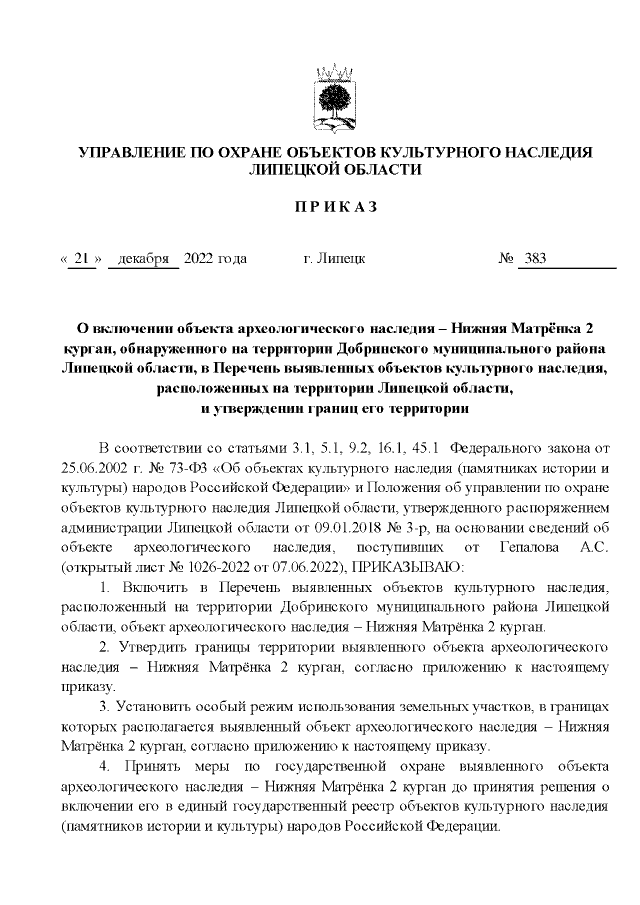 УПРАВЛЕНИЕ ПО ОХРАНЕ ОБЪЕКТОВ КУЛЬТУРНОГО НАСЛЕДИЯ ЛИПЕЦКОЙ ОБЛАСТИ

П Р И К А З

« 21 » декабря 2022 года г. Липецк № 383

О включении объекта археологического наследия – Нижняя Матрёнка 2 курган, обнаруженного на территории Добринского муниципального района Липецкой области, в Перечень выявленных объектов культурного наследия, расположенных на территории Липецкой области, и утверждении границ его территории

В соответствии со статьями 3.1, 5.1, 9.2, 16.1, 45.1 Федерального закона от 25.06.2002 г. № 73-ФЗ «Об объектах культурного наследия (памятниках истории и культуры) народов Российской Федерации» и Положения об управлении по охране объектов культурного наследия Липецкой области, утвержденного распоряжением администрации Липецкой области от 09.01.2018 № 3-р, на основании сведений об объекте археологического наследия, поступивших от Гепалова А.С. (открытый лист № 1026-2022 от 07.06.2022), ПРИКАЗЫВАЮ:

1. Включить в Перечень выявленных объектов культурного наследия, расположенный на территории Добринского муниципального района Липецкой области, объект археологического наследия – Нижняя Матрёнка 2 курган.

2. Утвердить границы территории выявленного объекта археологического наследия – Нижняя Матрёнка 2 курган, согласно приложению к настоящему приказу.

3. Установить особый режим использования земельных участков, в границах которых располагается выявленный объект археологического наследия – Нижняя Матрёнка 2 курган, согласно приложению к настоящему приказу.

4. Принять меры по государственной охране выявленного объекта археологического наследия – Нижняя Матрёнка 2 курган до принятия решения о включении его в единый государственный реестр объектов культурного наследия (памятников истории и культуры) народов Российской Федерации.